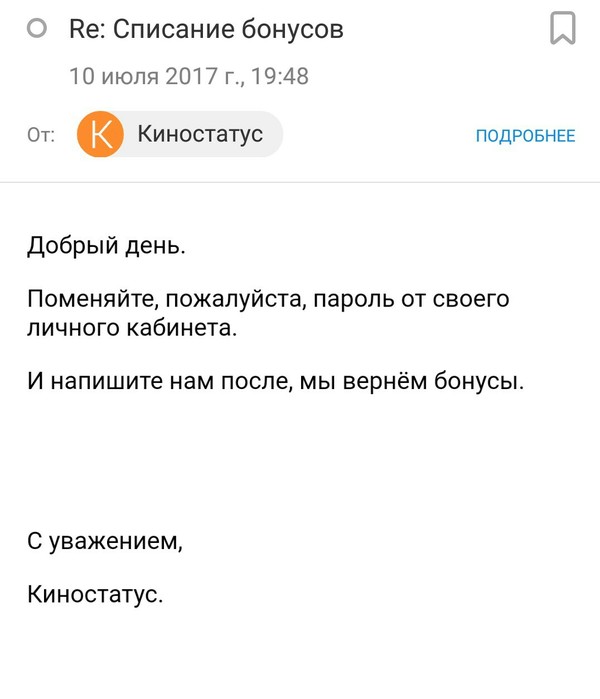 Re: Списание бонусов

10 июля 2017 г., 19:48

От: К Киностатус

ПОДРОБНЕЕ

Добрый день.

Поменяйте, пожалуйста, пароль от своего личного кабинета.

И напишите нам после, мы вернём бонусы.

С уважением,

Киностатус.